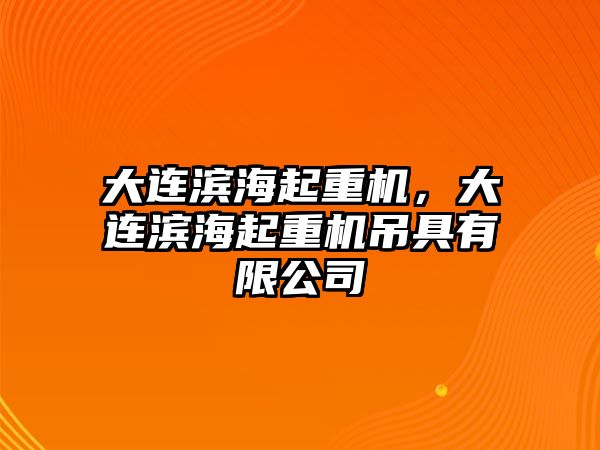 大连滨海起重机，大连滨海起重机吊具有限公司